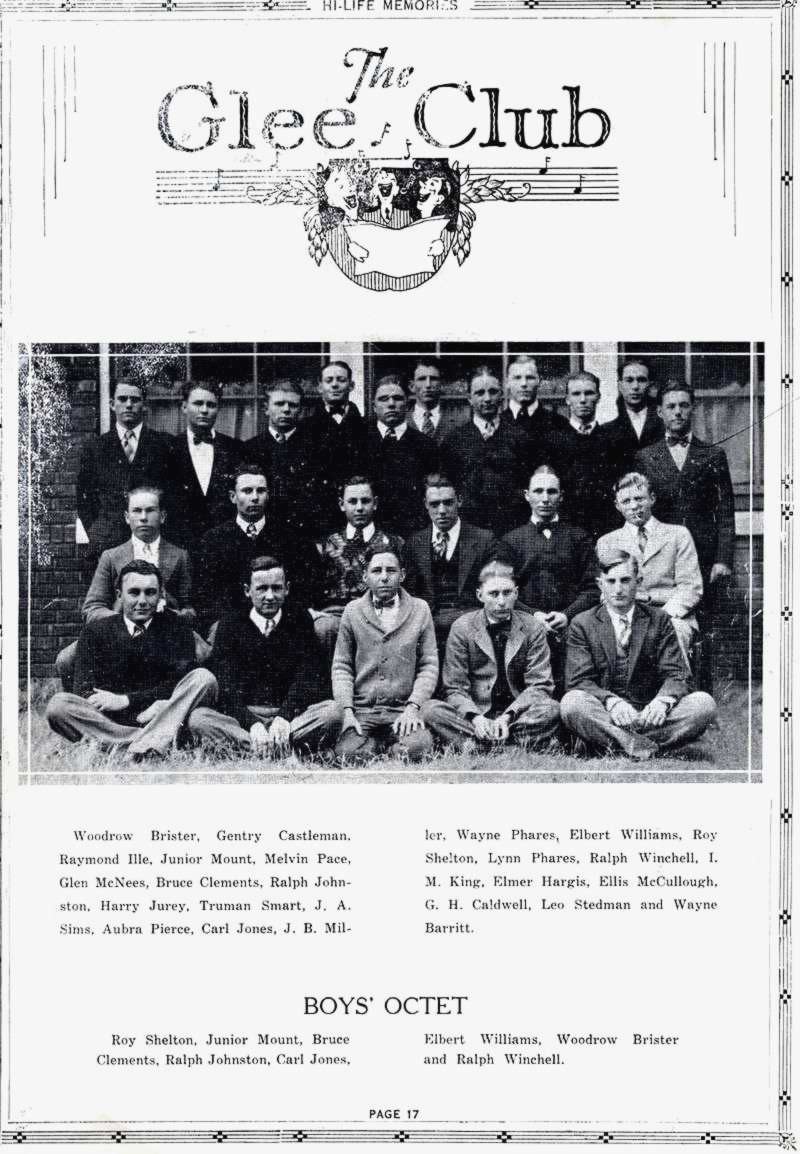 HI-LIFE MEMORIES

The Glee Club

Woodrow Brister, Gentry Castleman, Raymond Ille, Junior Mount, Melvin Pace, Glen McNees, Bruce Clements, Ralph Johnston, Harry Jurey, Truman Smart, J. A. Sims, Aubra Pierce, Carl Jones, J. B. Miller, Wayne Phares, Elbert Williams, Roy Shelton, Lynn Phares, Ralph Winchell, I. M. King, Elmer Hargis, Ellis McCullough, G. H. Caldwell, Leo Stedman and Wayne Barritt.

BOYS' OCTET

Roy Shelton, Junior Mount, Bruce Clements, Ralph Johnston, Carl Jones, Elbert Williams, Woodrow Brister and Ralph Winchell.

PAGE 17